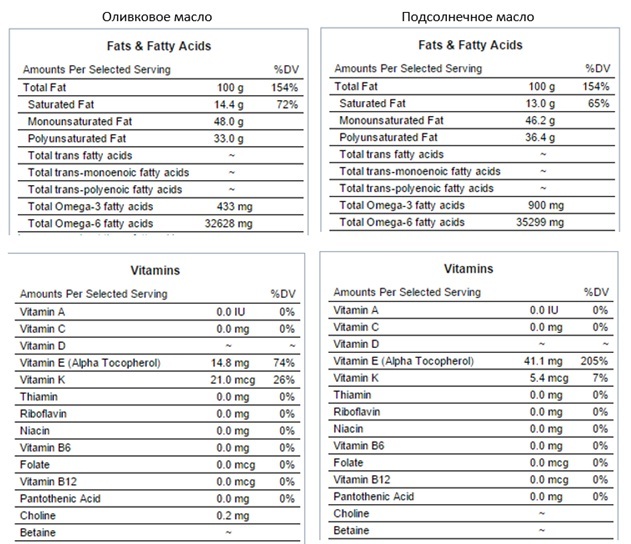 Оливковое масло

Fats & Fatty Acids

| Amounts Per Selected Serving | | %DV |
|---|---|---|
| Total Fat | 100 g | 154% |
| Saturated Fat | 14.4 g | 72% |
| Monounsaturated Fat | 48.0 g | |
| Polyunsaturated Fat | 33.0 g | |
| Total trans fatty acids | ~ | |
| Total trans-monoenoic fatty acids | ~ | |
| Total trans-polyenoic fatty acids | ~ | |
| Total Omega-3 fatty acids | 433 mg | |
| Total Omega-6 fatty acids | 32628 mg | |

Vitamins

| Amounts Per Selected Serving | | %DV |
|---|---|---|
| Vitamin A | 0.0 IU | 0% |
| Vitamin C | 0.0 mg | 0% |
| Vitamin D | ~ | ~ |
| Vitamin E (Alpha Tocopherol) | 14.8 mg | 74% |
| Vitamin K | 21.0 mcg | 26% |
| Thiamin | 0.0 mg | 0% |
| Riboflavin | 0.0 mg | 0% |
| Niacin | 0.0 mg | 0% |
| Vitamin B6 | 0.0 mg | 0% |
| Folate | 0.0 mcg | 0% |
| Vitamin B12 | 0.0 mcg | 0% |
| Pantothenic Acid | 0.0 mg | 0% |
| Choline | 0.2 mg | |
| Betaine | ~ | |

Подсолнечное масло

Fats & Fatty Acids

| Amounts Per Selected Serving | | %DV |
|---|---|---|
| Total Fat | 100 g | 154% |
| Saturated Fat | 13.0 g | 65% |
| Monounsaturated Fat | 46.2 g | |
| Polyunsaturated Fat | 36.4 g | |
| Total trans fatty acids | ~ | |
| Total trans-monoenoic fatty acids | ~ | |
| Total trans-polyenoic fatty acids | ~ | |
| Total Omega-3 fatty acids | 900 mg | |
| Total Omega-6 fatty acids | 35299 mg | |

Vitamins

| Amounts Per Selected Serving | | %DV |
|---|---|---|
| Vitamin A | 0.0 IU | 0% |
| Vitamin C | 0.0 mg | 0% |
| Vitamin D | ~ | ~ |
| Vitamin E (Alpha Tocopherol) | 41.1 mg | 205% |
| Vitamin K | 5.4 mcg | 7% |
| Thiamin | 0.0 mg | 0% |
| Riboflavin | 0.0 mg | 0% |
| Niacin | 0.0 mg | 0% |
| Vitamin B6 | 0.0 mg | 0% |
| Folate | 0.0 mcg | 0% |
| Vitamin B12 | 0.0 mcg | 0% |
| Pantothenic Acid | 0.0 mg | 0% |
| Choline | ~ | |
| Betaine | ~ | |